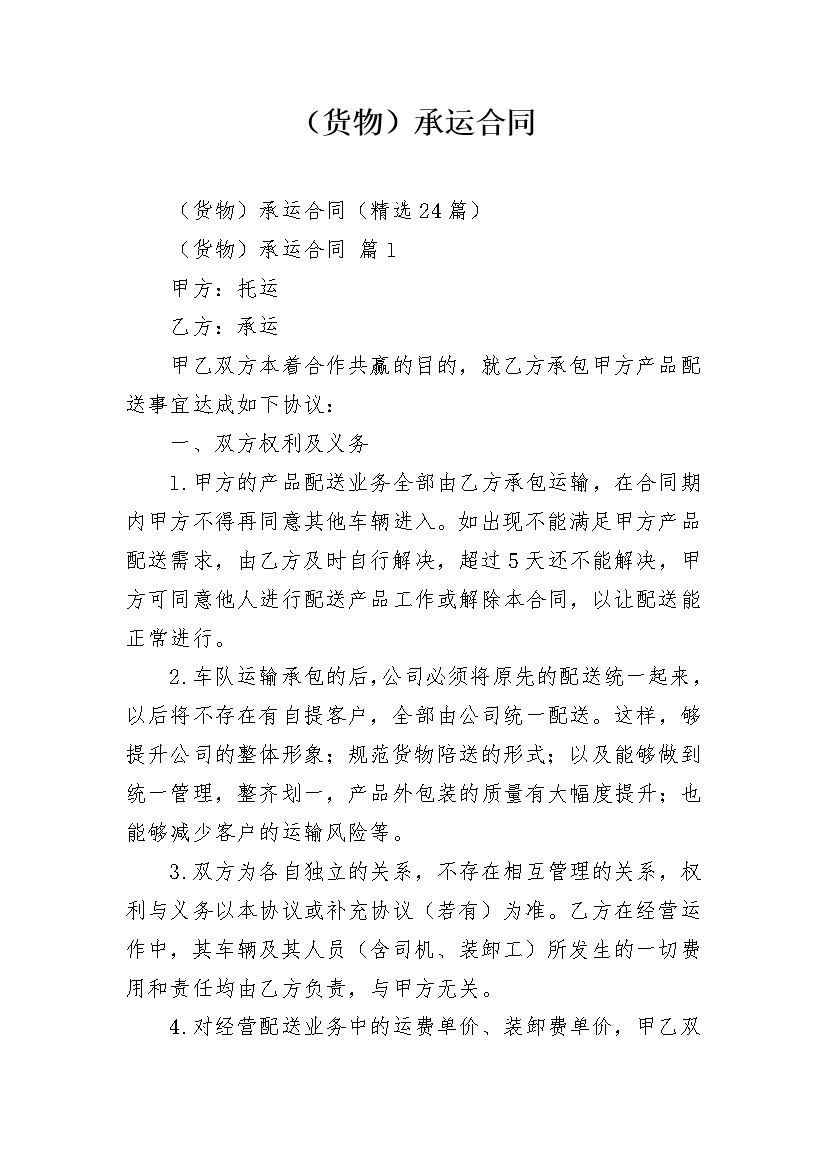 （货物）承运合同

（货物）承运合同（精选24篇）

（货物）承运合同 篇1

甲方：托运

乙方：承运

甲乙双方本着合作共赢的目的，就乙方承包甲方产品配送事宜达成如下协议：

一、双方权利及义务

1.甲方的产品配送业务全部由乙方承包运输，在合同期内甲方不得再同意其他车辆进入。如出现不能满足甲方产品配送需求，由乙方及时自行解决，超过5天还不能解决，甲方可同意他人进行配送产品工作或解除本合同，以让配送能正常进行。

2.车队运输承包的后，公司必须将原先的配送统一起来，以后将不存在有自提客户，全部由公司统一配送。这样，够提升公司的整体形象；规范货物陪送的形式；以及能够做到统一管理，整齐划一，产品外包装的质量有大幅度提升；也能够减少客户的运输风险等。

3.双方为各自独立的关系，不存在相互管理的关系，权利与义务以本协议或补充协议（若有）为准。乙方在经营运作中，其车辆及其人员（含司机、装卸工）所发生的一切费用和责任均由乙方负责，与甲方无关。

4.对经营配送业务中的运费单价、装卸费单价，甲乙双